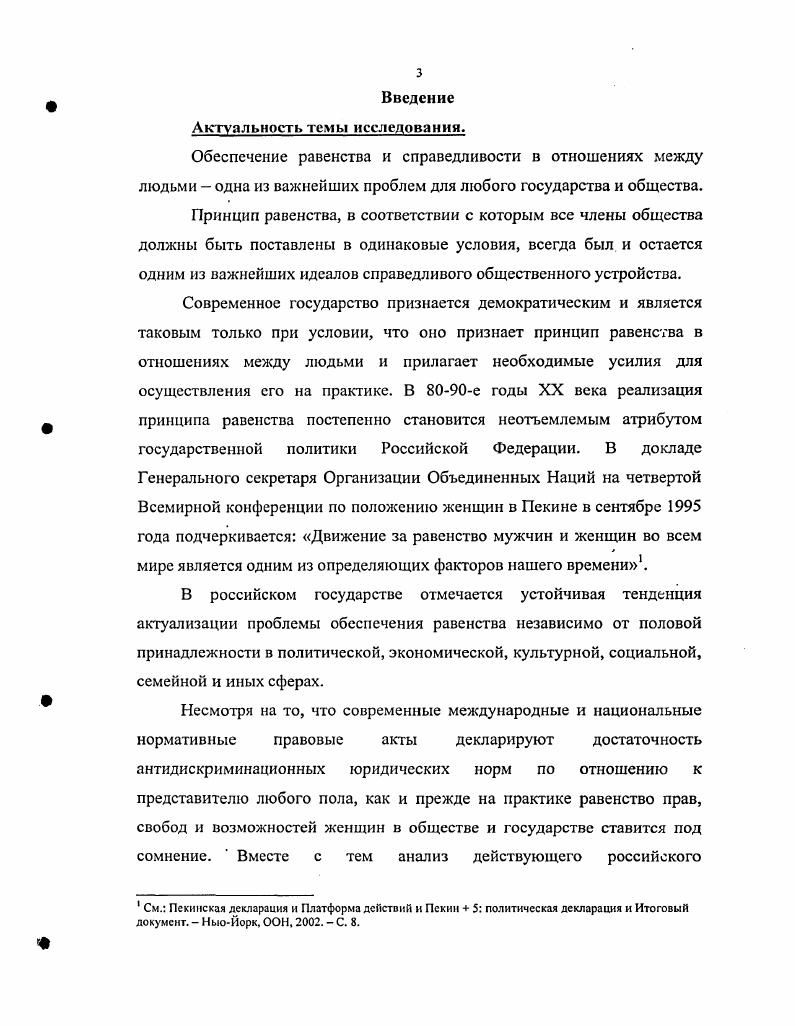 3

Введение

Актуальность темы исследования.

Обеспечение равенства и справедливости в отношениях между людьми – одна из важнейших проблем для любого государства и общества.

Принцип равенства, в соответствии с которым все члены общества должны быть поставлены в одинаковые условия, всегда был и остается одним из важнейших идеалов справедливого общественного устройства.

Современное государство признается демократическим и является таковым только при условии, что оно признает принцип равенства в отношениях между людьми и прилагает необходимые усилия для осуществления его на практике. В 80-90-е годы XX века реализация принципа равенства постепенно становится неотъемлемым атрибутом государственной политики Российской Федерации. В докладе Генерального секретаря Организации Объединенных Наций на четвертой Всемирной конференции по положению женщин в Пекине в сентябре 1995 года подчеркивается: «Движение за равенство мужчин и женщин во всем мире является одним из определяющих факторов нашего времени»$^1$.

В российском государстве отмечается устойчивая тенденция актуализации проблемы обеспечения равенства независимо от половой принадлежности в политической, экономической, культурной, социальной, семейной и иных сферах.

Несмотря на то, что современные международные и национальные нормативные правовые акты декларируют достаточность антидискриминационных юридических норм по отношению к представителю любого пола, как и прежде на практике равенство прав, свобод и возможностей женщин в обществе и государстве ставится под сомнение. Вместе с тем анализ действующего российского

$^1$ См.: Пекинская декларация и Платформа действий и Пекин + 5: политическая декларация и Итоговый документ. – Нью-Йорк, ООН, 2002. – С. 8.